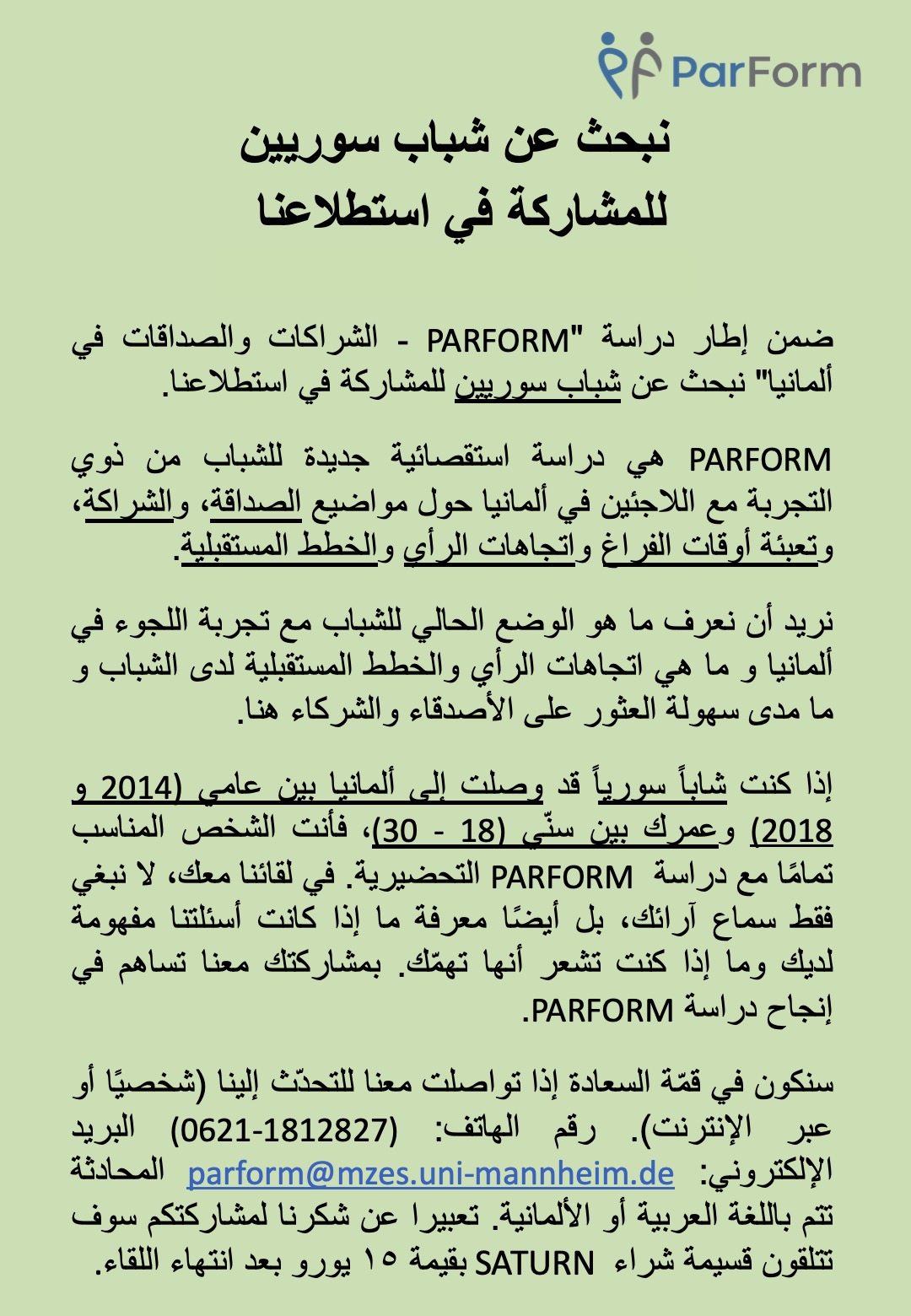 ParForm

نبحث عن شباب سوريين
للمشاركة في استطلاعنا

ضمن إطار دراسة "PARFORM - الشراكات والصداقات في ألمانيا" نبحث عن شباب سوريين للمشاركة في استطلاعنا.

PARFORM هي دراسة استقصائية جديدة للشباب من ذوي التجربة مع اللاجئين في ألمانيا حول مواضيع الصداقة، والشراكة، وتعبئة أوقات الفراغ واتجاهات الرأي والخطط المستقبلية.

نريد أن نعرف ما هو الوضع الحالي للشباب مع تجربة اللجوء في ألمانيا و ما هي اتجاهات الرأي والخطط المستقبلية لدى الشباب و ما مدى سهولة العثور على الأصدقاء والشركاء هنا.

إذا كنت شاباً سورياً قد وصلت إلى ألمانيا بين عامي (2014 و 2018) وعمرك بين سنّي (18 - 30)، فأنت الشخص المناسب تمامًا مع دراسة PARFORM التحضيرية. في لقائنا معك، لا نبغي فقط سماع آرائك، بل أيضًا معرفة ما إذا كانت أسئلتنا مفهومة لديك وما إذا كنت تشعر أنها تهمّك. بمشاركتك معنا تساهم في إنجاح دراسة PARFORM.

سنكون في قمّة السعادة إذا تواصلت معنا للتحدّث إلينا (شخصيًا أو عبر الإنترنت). رقم الهاتف: (0621-1812827) البريد الإلكتروني: parform@mzes.uni-mannheim.de المحادثة تتم باللغة العربية أو الألمانية. تعبيرا عن شكرنا لمشاركتكم سوف تتلقون قسيمة شراء SATURN بقيمة ١٥ يورو بعد انتهاء اللقاء.